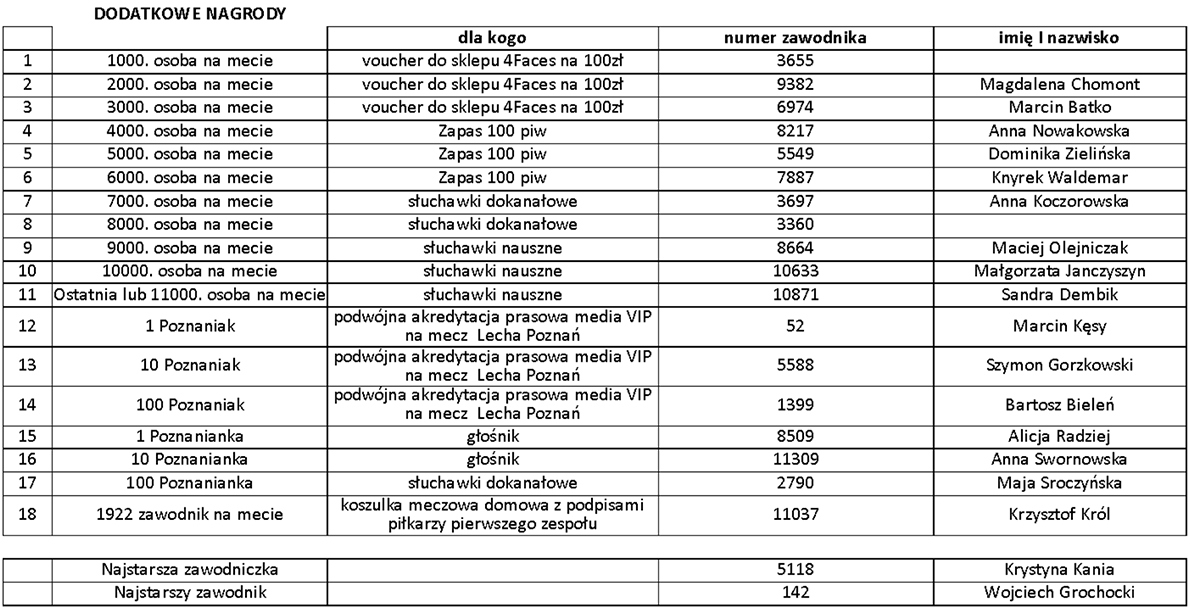 DODATKOWE NAGRODY

| | | dla kogo | numer zawodnika | imię I nazwisko |
|---|---|---|---|---|
| 1 | 1000. osoba na mecie | voucher do sklepu 4Faces na 100zł | 3655 | |
| 2 | 2000. osoba na mecie | voucher do sklepu 4Faces na 100zł | 9382 | Magdalena Chomont |
| 3 | 3000. osoba na mecie | voucher do sklepu 4Faces na 100zł | 6974 | Marcin Batko |
| 4 | 4000. osoba na mecie | Zapas 100 piw | 8217 | Anna Nowakowska |
| 5 | 5000. osoba na mecie | Zapas 100 piw | 5549 | Dominika Zielińska |
| 6 | 6000. osoba na mecie | Zapas 100 piw | 7887 | Knyrek Waldemar |
| 7 | 7000. osoba na mecie | słuchawki dokanałowe | 3697 | Anna Koczorowska |
| 8 | 8000. osoba na mecie | słuchawki dokanałowe | 3360 | |
| 9 | 9000. osoba na mecie | słuchawki nauszne | 8664 | Maciej Olejniczak |
| 10 | 10000. osoba na mecie | słuchawki nauszne | 10633 | Małgorzata Janczyszyn |
| 11 | Ostatnia lub 11000. osoba na mecie | słuchawki nauszne | 10871 | Sandra Dembik |
| 12 | 1 Poznaniak | podwójna akredytacja prasowa media VIP na mecz Lecha Poznań | 52 | Marcin Kęsy |
| 13 | 10 Poznaniak | podwójna akredytacja prasowa media VIP na mecz Lecha Poznań | 5588 | Szymon Gorzkowski |
| 14 | 100 Poznaniak | podwójna akredytacja prasowa media VIP na mecz Lecha Poznań | 1399 | Bartosz Bieleń |
| 15 | 1 Poznanianka | głośnik | 8509 | Alicja Radziej |
| 16 | 10 Poznanianka | głośnik | 11309 | Anna Swornowska |
| 17 | 100 Poznanianka | słuchawki dokanałowe | 2790 | Maja Sroczyńska |
| 18 | 1922 zawodnik na mecie | koszulka meczowa domowa z podpisami piłkarzy pierwszego zespołu | 11037 | Krzysztof Król |

| | | | | |
|---|---|---|---|---|
| | Najstarsza zawodniczka | | 5118 | Krystyna Kania |
| | Najstarszy zawodnik | | 142 | Wojciech Grochocki |